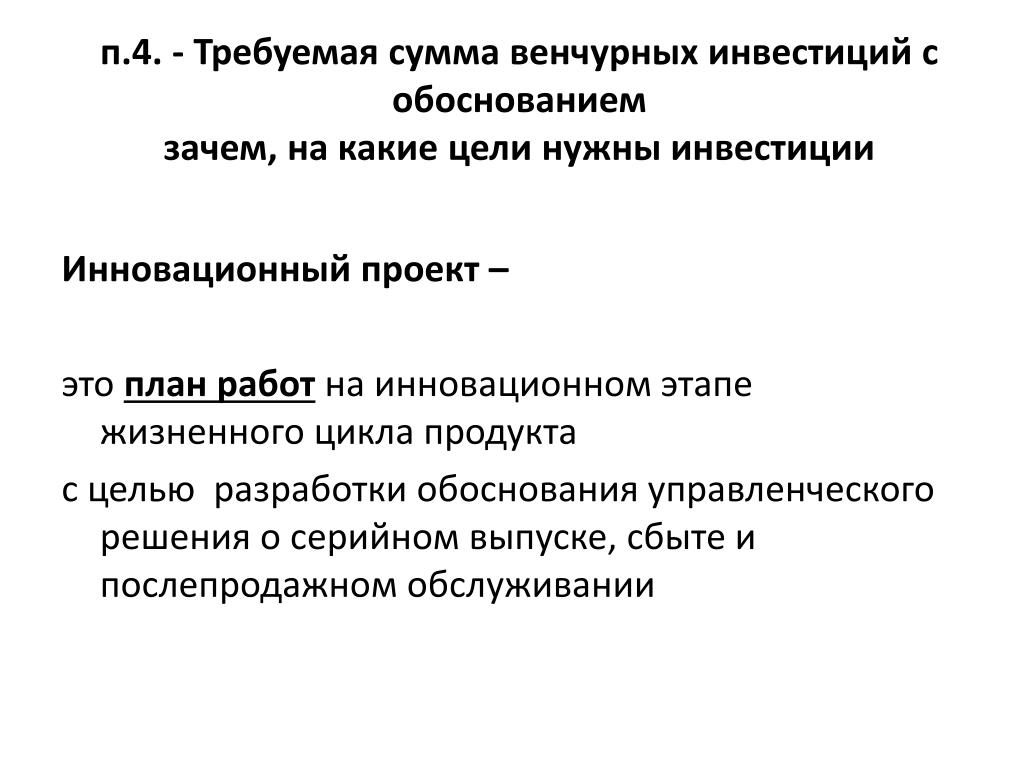 п.4. - Требуемая сумма венчурных инвестиций с обоснованием
зачем, на какие цели нужны инвестиции

Инновационный проект –

это план работ на инновационном этапе жизненного цикла продукта
с целью разработки обоснования управленческого решения о серийном выпуске, сбыте и послепродажном обслуживании